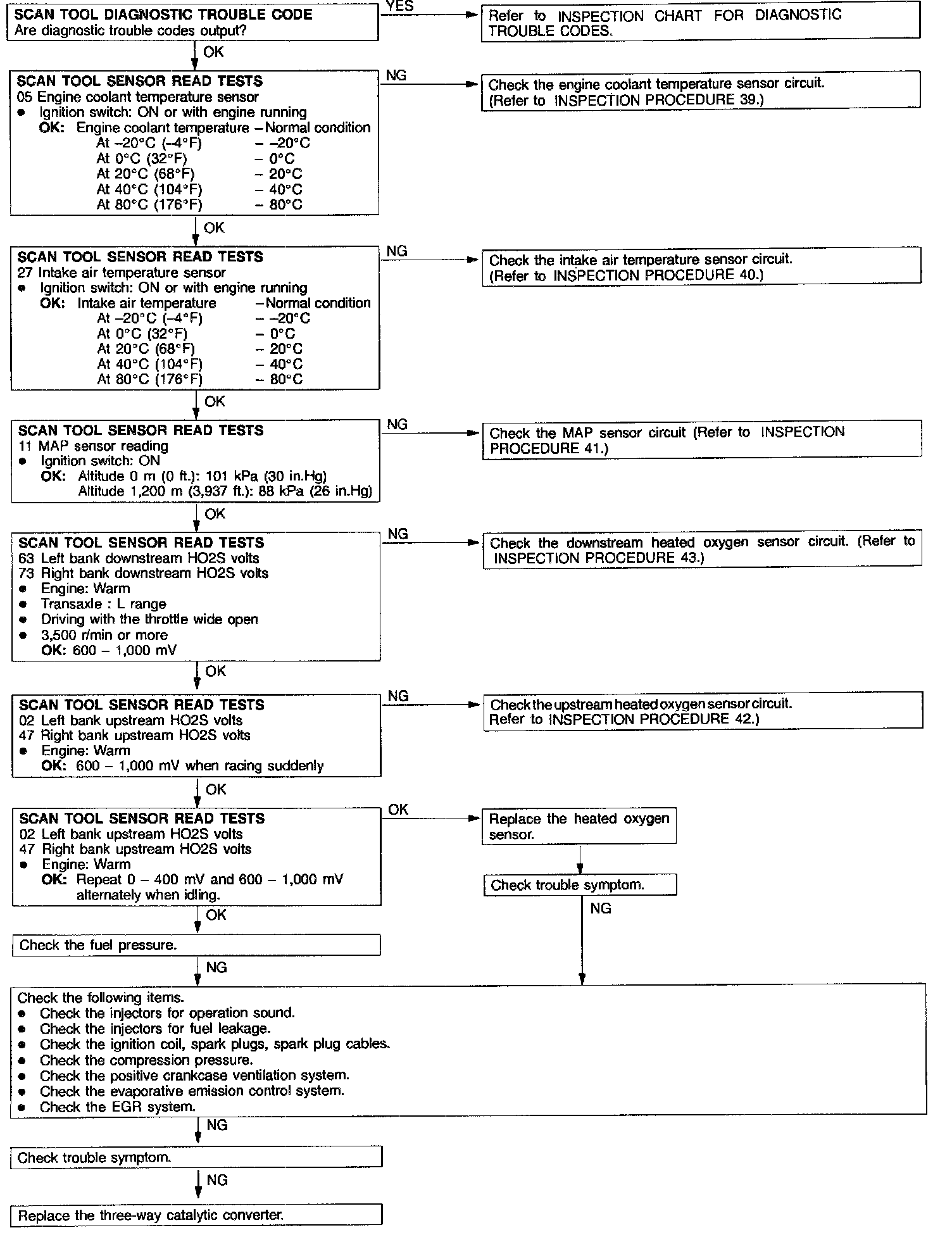 SCAN TOOL DIAGNOSTIC TROUBLE CODE
Are diagnostic trouble codes output?

YES

Refer to INSPECTION CHART FOR DIAGNOSTIC TROUBLE CODES.

OK

SCAN TOOL SENSOR READ TESTS
05 Engine coolant temperature sensor
● Ignition switch: ON or with engine running
OK: Engine coolant temperature – Normal condition
At –20°C (–4°F) – –20°C
At 0°C (32°F) – 0°C
At 20°C (68°F) – 20°C
At 40°C (104°F) – 40°C
At 80°C (176°F) – 80°C

NG

Check the engine coolant temperature sensor circuit. (Refer to INSPECTION PROCEDURE 39.)

OK

SCAN TOOL SENSOR READ TESTS
27 Intake air temperature sensor
● Ignition switch: ON or with engine running
OK: Intake air temperature – Normal condition
At –20°C (–4°F) – –20°C
At 0°C (32°F) – 0°C
At 20°C (68°F) – 20°C
At 40°C (104°F) – 40°C
At 80°C (176°F) – 80°C

NG

Check the intake air temperature sensor circuit. (Refer to INSPECTION PROCEDURE 40.)

OK

SCAN TOOL SENSOR READ TESTS
11 MAP sensor reading
● Ignition switch: ON
OK: Altitude 0 m (0 ft.): 101 kPa (30 in.Hg)
Altitude 1,200 m (3,937 ft.): 88 kPa (26 in.Hg)

NG

Check the MAP sensor circuit (Refer to INSPECTION PROCEDURE 41.)

OK

SCAN TOOL SENSOR READ TESTS
63 Left bank downstream HO2S volts
73 Right bank downstream HO2S volts
● Engine: Warm
● Transaxle : L range
● Driving with the throttle wide open
● 3,500 r/min or more
OK: 600 – 1,000 mV

NG

Check the downstream heated oxygen sensor circuit. (Refer to INSPECTION PROCEDURE 43.)

OK

SCAN TOOL SENSOR READ TESTS
02 Left bank upstream HO2S volts
47 Right bank upstream HO2S volts
● Engine: Warm
OK: 600 – 1,000 mV when racing suddenly

NG

Check the upstream heated oxygen sensor circuit. Refer to INSPECTION PROCEDURE 42.)

OK

SCAN TOOL SENSOR READ TESTS
02 Left bank upstream HO2S volts
47 Right bank upstream HO2S volts
● Engine: Warm
OK: Repeat 0 – 400 mV and 600 – 1,000 mV alternately when idling.

OK

Replace the heated oxygen sensor.

Check trouble symptom.

NG

OK

Check the fuel pressure.

NG

Check the following items.
● Check the injectors for operation sound.
● Check the injectors for fuel leakage.
● Check the ignition coil, spark plugs, spark plug cables.
● Check the compression pressure.
● Check the positive crankcase ventilation system.
● Check the evaporative emission control system.
● Check the EGR system.

NG

Check trouble symptom.

NG

Replace the three-way catalytic converter.